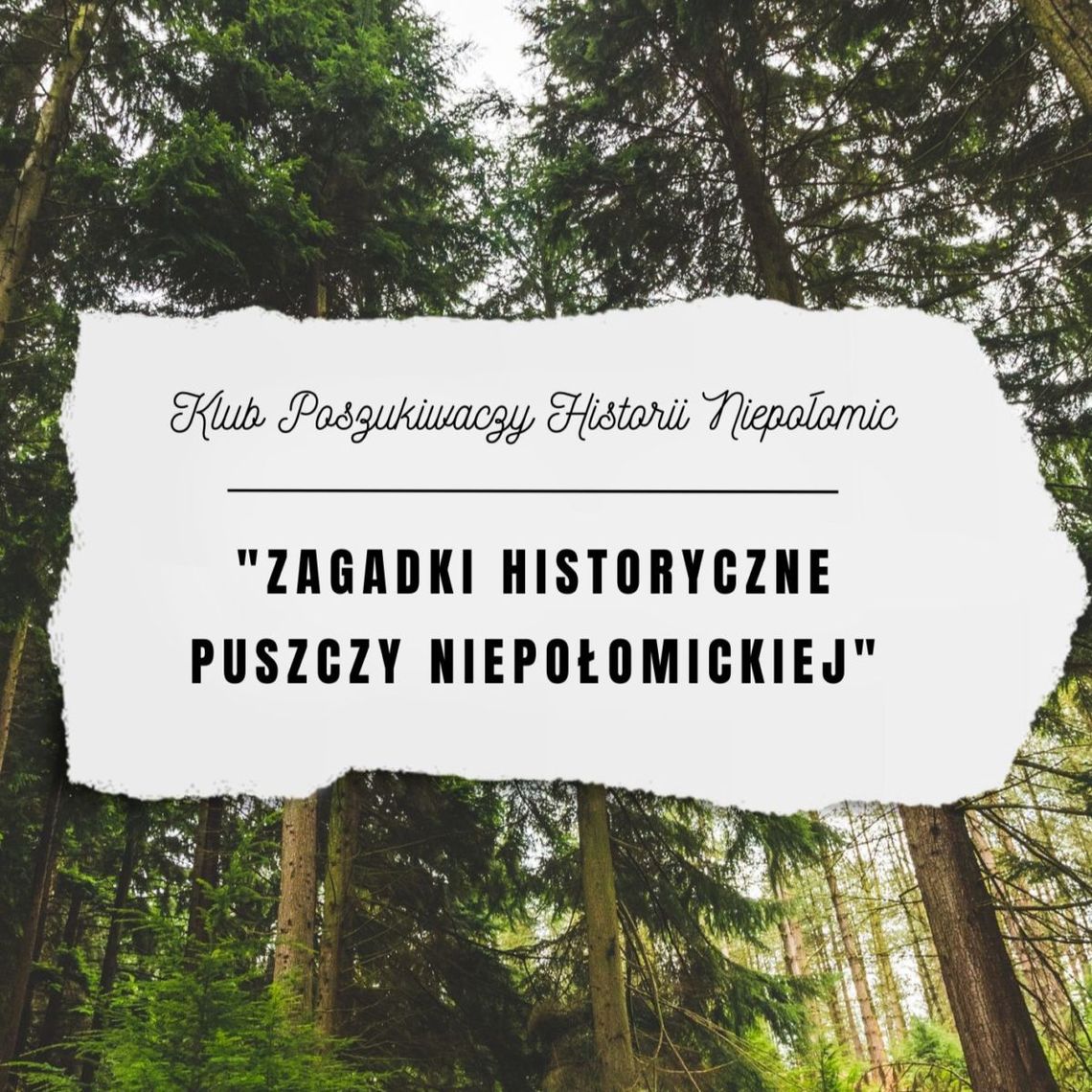 Klub Poszukiwaczy Historii Niepołomic

"ZAGADKI HISTORYCZNE PUSZCZY NIEPOŁOMICKIEJ"